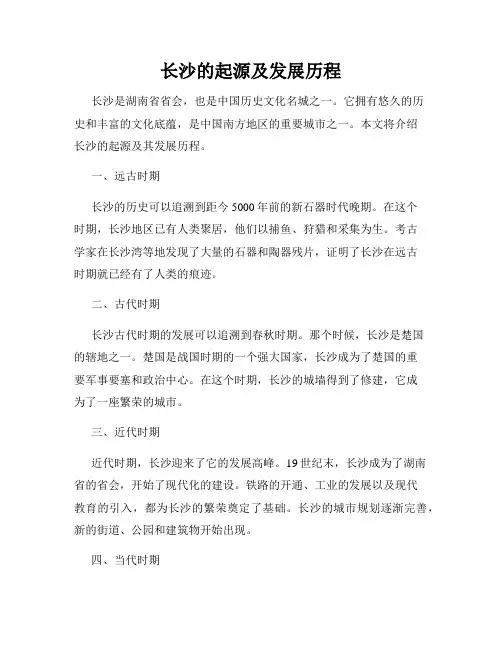 长沙的起源及发展历程

长沙是湖南省省会，也是中国历史文化名城之一。它拥有悠久的历史和丰富的文化底蕴，是中国南方地区的重要城市之一。本文将介绍长沙的起源及其发展历程。

一、远古时期

长沙的历史可以追溯到距今5000年前的新石器时代晚期。在这个时期，长沙地区已有人类聚居，他们以捕鱼、狩猎和采集为生。考古学家在长沙湾等地发现了大量的石器和陶器残片，证明了长沙在远古时期就已经有了人类的痕迹。

二、古代时期

长沙古代时期的发展可以追溯到春秋时期。那个时候，长沙是楚国的辖地之一。楚国是战国时期的一个强大国家，长沙成为了楚国的重要军事要塞和政治中心。在这个时期，长沙的城墙得到了修建，它成为了一座繁荣的城市。

三、近代时期

近代时期，长沙迎来了它的发展高峰。19世纪末，长沙成为了湖南省的省会，开始了现代化的建设。铁路的开通、工业的发展以及现代教育的引入，都为长沙的繁荣奠定了基础。长沙的城市规划逐渐完善，新的街道、公园和建筑物开始出现。

四、当代时期